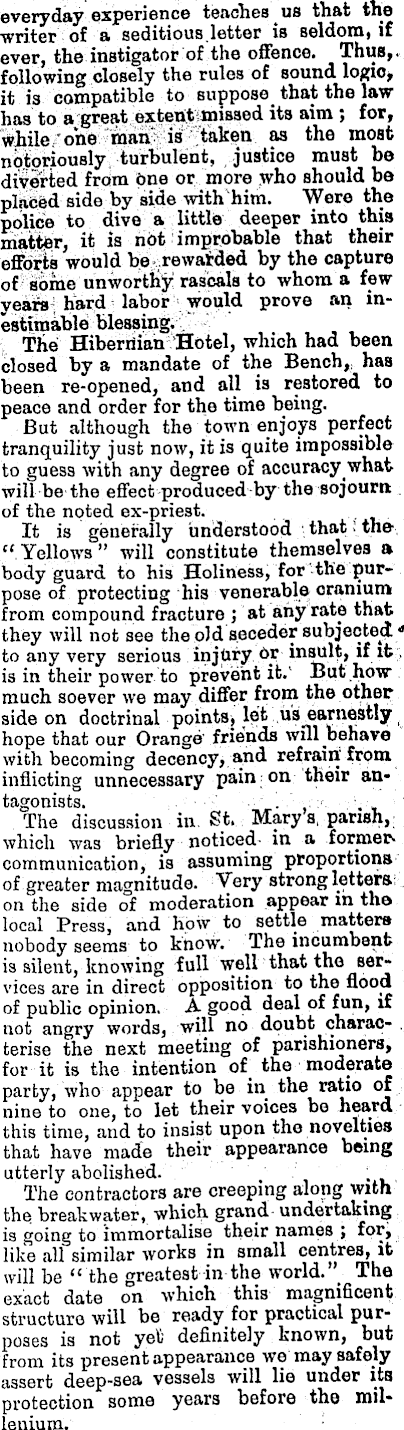 everyday experience teaches us that the writer of a seditious letter is seldom, if ever, the instigator of the offence. Thus, following closely the rules of sound logic, it is compatible to suppose that the law has to a great extent missed its aim; for, while one man is taken as the most notoriously turbulent, justice must be diverted from one or more who should be placed side by side with him. Were the police to dive a little deeper into this matter, it is not improbable that their efforts would be rewarded by the capture of some unworthy rascals to whom a few years hard labor would prove an inestimable blessing.

The Hibernian Hotel, which had been closed by a mandate of the Bench, has been re-opened, and all is restored to peace and order for the time being.

But although the town enjoys perfect tranquility just now, it is quite impossible to guess with any degree of accuracy what will be the effect produced by the sojourn of the noted ex-priest.

It is generally understood that the "Yellows" will constitute themselves a body guard to his Holiness, for the purpose of protecting his venerable cranium from compound fracture; at any rate that they will not see the old seceder subjected to any very serious injury or insult, if it is in their power to prevent it. But how much soever we may differ from the other side on doctrinal points, let us earnestly hope that our Orange friends will behave with becoming decency, and refrain from inflicting unnecessary pain on their antagonists.

The discussion in St. Mary's parish, which was briefly noticed in a former communication, is assuming proportions of greater magnitude. Very strong letters on the side of moderation appear in the local Press, and how to settle matters nobody seems to know. The incumbent is silent, knowing full well that the services are in direct opposition to the flood of public opinion. A good deal of fun, if not angry words, will no doubt characterise the next meeting of parishioners, for it is the intention of the moderate party, who appear to be in the ratio of nine to one, to let their voices be heard this time, and to insist upon the novelties that have made their appearance being utterly abolished.

The contractors are creeping along with the breakwater, which grand undertaking is going to immortalise their names; for, like all similar works in small centres, it will be "the greatest in the world." The exact date on which this magnificent structure will be ready for practical purposes is not yet definitely known, but from its present appearance we may safely assert deep-sea vessels will lie under its protection some years before the millenium.